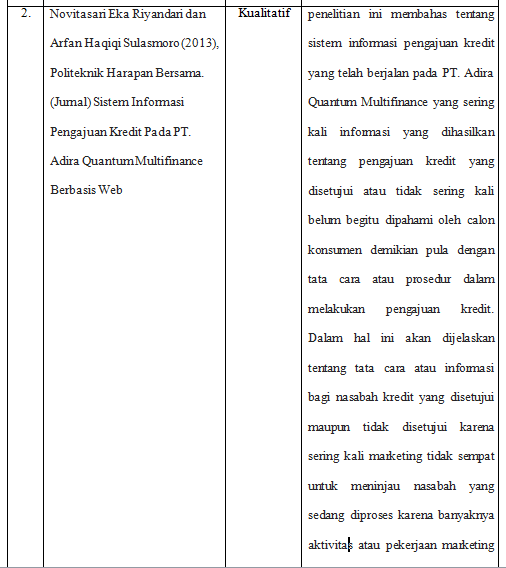 | 2. | Novitasari Eka Riyandari dan Arfan Haqiqi Sulasmoro (2013), Politeknik Harapan Bersama. (Jurnal) Sistem Informasi Pengajuan Kredit Pada PT. Adira Quantum Multifinance Berbasis Web | Kualitatif | penelitian ini membahas tentang sistem informasi pengajuan kredit yang telah berjalan pada PT. Adira Quantum Multifinance yang sering kali informasi yang dihasilkan tentang pengajuan kredit yang disetujui atau tidak sering kali belum begitu dipahami oleh calon konsumen demikian pula dengan tata cara atau prosedur dalam melakukan pengajuan kredit. Dalam hal ini akan dijelaskan tentang tata cara atau informasi bagi nasabah kredit yang disetujui maupun tidak disetujui karena sering kali marketing tidak sempat untuk meninjau nasabah yang sedang diproses karena banyaknya aktivitas atau pekerjaan marketing |